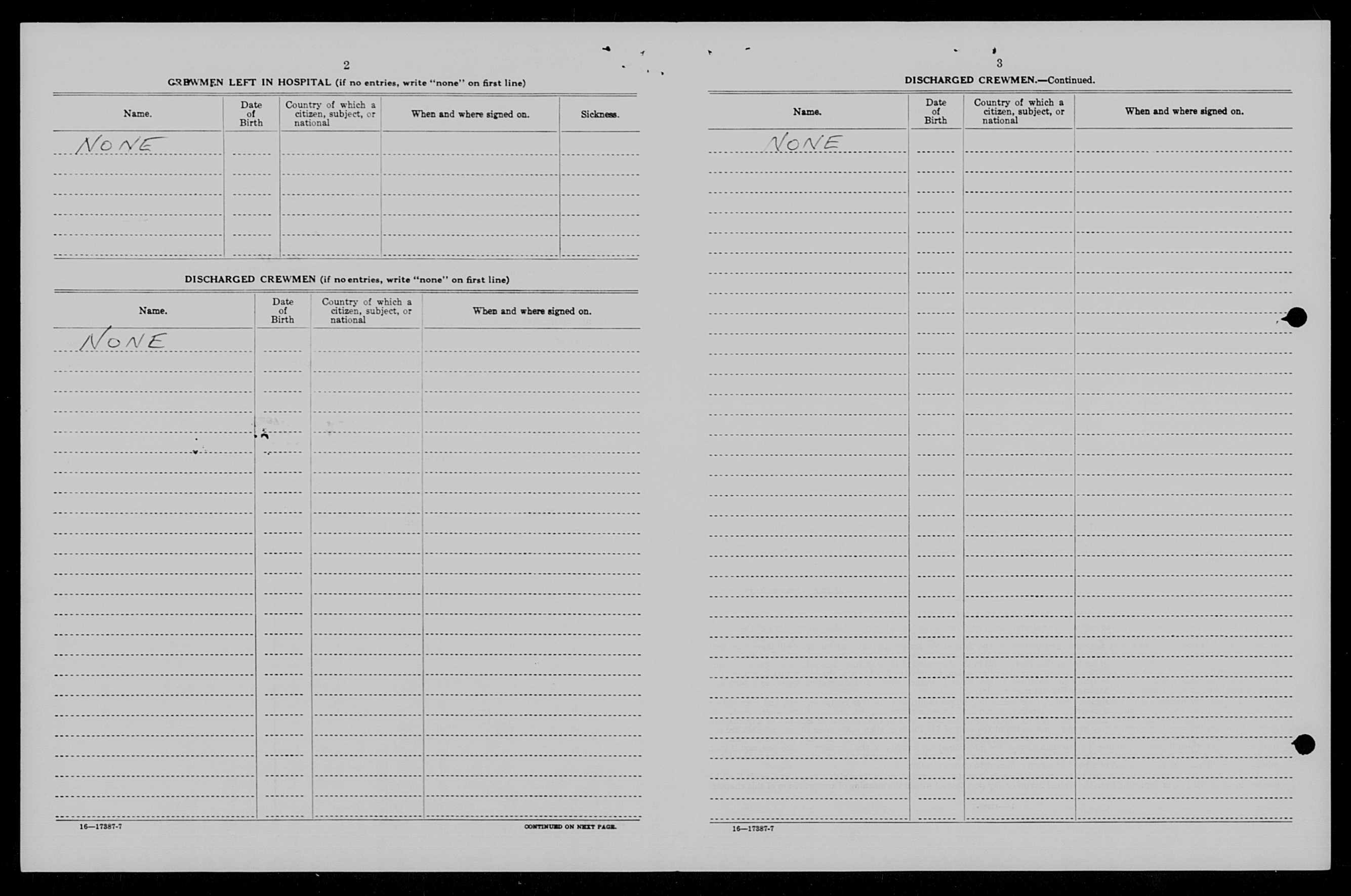 2

CREWMEN LEFT IN HOSPITAL (if no entries, write "none" on first line)

| Name. | Date of Birth | Country of which a citizen, subject, or national | When and where signed on. | Sickness. |
|---|---|---|---|---|
| NONE | | | | |

DISCHARGED CREWMEN (if no entries, write "none" on first line)

| Name. | Date of Birth | Country of which a citizen, subject, or national | When and where signed on. |
|---|---|---|---|
| NONE | | | |

16—17387-7

CONTINUED ON NEXT PAGE.

3

DISCHARGED CREWMEN.—Continued.

| Name. | Date of Birth | Country of which a citizen, subject, or national | When and where signed on. |
|---|---|---|---|
| NONE | | | |

16—17387-7